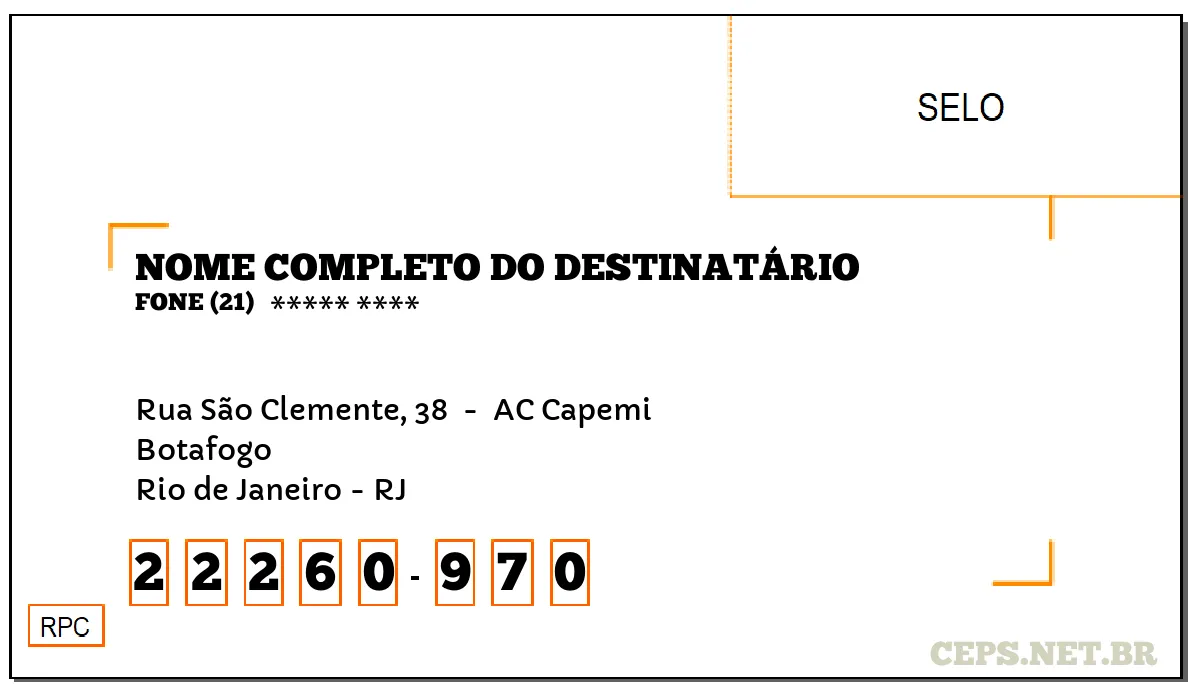 SELO

NOME COMPLETO DO DESTINATÁRIO
FONE (21) ***** ****

Rua São Clemente, 38 - AC Capemi
Botafogo
Rio de Janeiro - RJ

2 2 2 6 0 - 9 7 0

RPC

CEPS.NET.BR